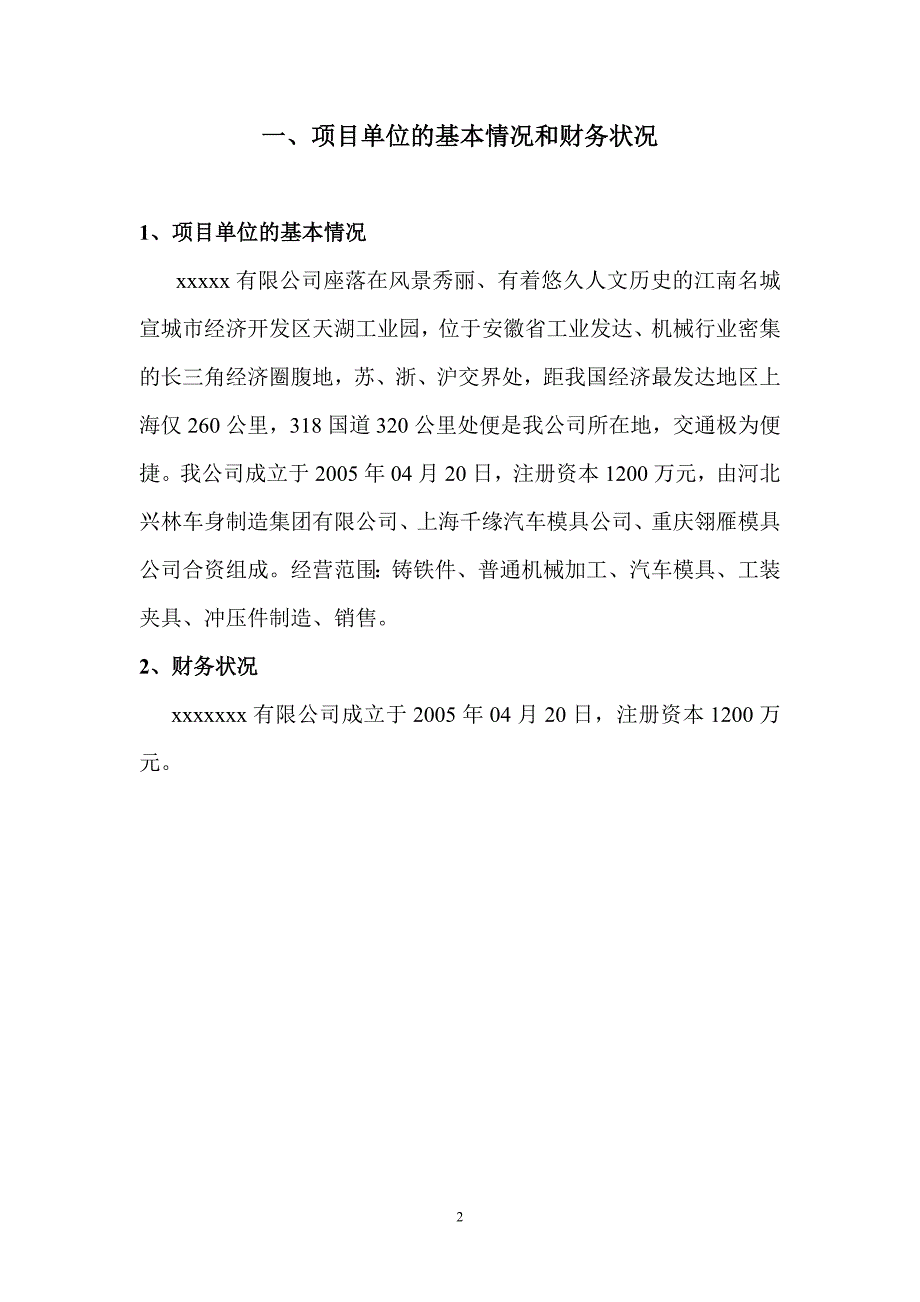 一、项目单位的基本情况和财务状况

1、项目单位的基本情况

xxxxx 有限公司座落在风景秀丽、有着悠久人文历史的江南名城宣城市经济开发区天湖工业园，位于安徽省工业发达、机械行业密集的长三角经济圈腹地，苏、浙、沪交界处，距我国经济最发达地区上海仅 260 公里，318 国道 320 公里处便是我公司所在地，交通极为便捷。我公司成立于 2005 年 04 月 20 日，注册资本 1200 万元，由河北兴林车身制造集团有限公司、上海千缘汽车模具公司、重庆翎雁模具公司合资组成。经营范围：铸铁件、普通机械加工、汽车模具、工装夹具、冲压件制造、销售。

2、财务状况

xxxxxxx 有限公司成立于 2005 年 04 月 20 日，注册资本 1200 万元。

2